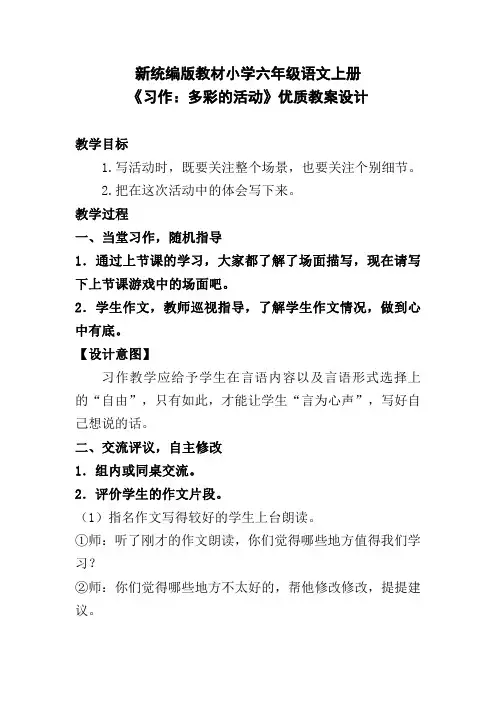 新统编版教材小学六年级语文上册
《习作：多彩的活动》优质教案设计

教学目标

1. 写活动时，既要关注整个场景，也要关注个别细节。

2. 把在这次活动中的体会写下来。

教学过程

一、当堂习作，随机指导

1．通过上节课的学习，大家都了解了场面描写，现在请写下上节课游戏中的场面吧。

2．学生作文，教师巡视指导，了解学生作文情况，做到心中有底。

【设计意图】

习作教学应给予学生在言语内容以及言语形式选择上的“自由”，只有如此，才能让学生“言为心声”，写好自己想说的话。

二、交流评议，自主修改

1．组内或同桌交流。

2．评价学生的作文片段。

（1）指名作文写得较好的学生上台朗读。

①师：听了刚才的作文朗读，你们觉得哪些地方值得我们学习？

②师：你们觉得哪些地方不太好的，帮他修改修改，提提建议。